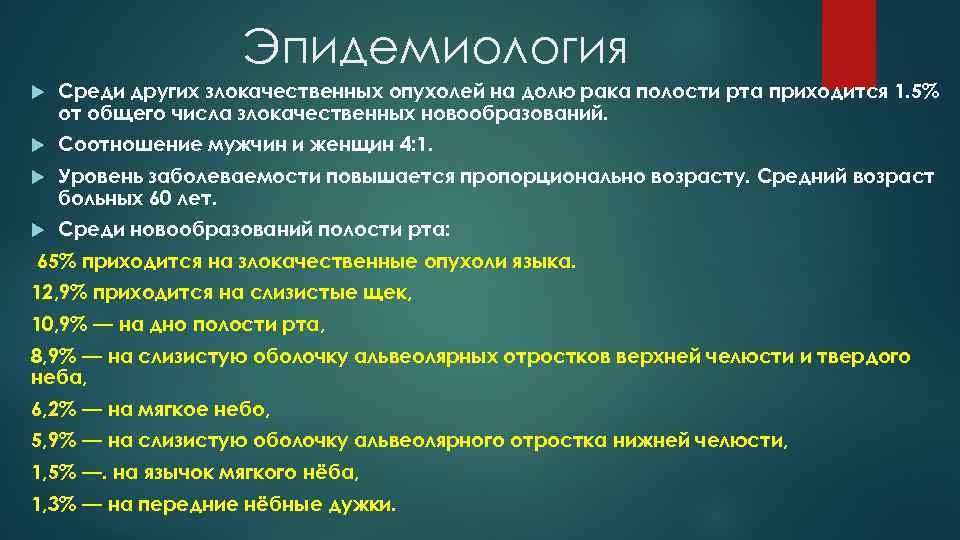 Эпидемиология

Среди других злокачественных опухолей на долю рака полости рта приходится 1.5% от общего числа злокачественных новообразований.

Соотношение мужчин и женщин 4:1.

Уровень заболеваемости повышается пропорционально возрасту. Средний возраст больных 60 лет.

Среди новообразований полости рта:

65% приходится на злокачественные опухоли языка.

12,9% приходится на слизистые щек,

10,9% — на дно полости рта,

8,9% — на слизистую оболочку альвеолярных отростков верхней челюсти и твердого неба,

6,2% — на мягкое небо,

5,9% — на слизистую оболочку альвеолярного отростка нижней челюсти,

1,5% —. на язычок мягкого нёба,

1,3% — на передние нёбные дужки.